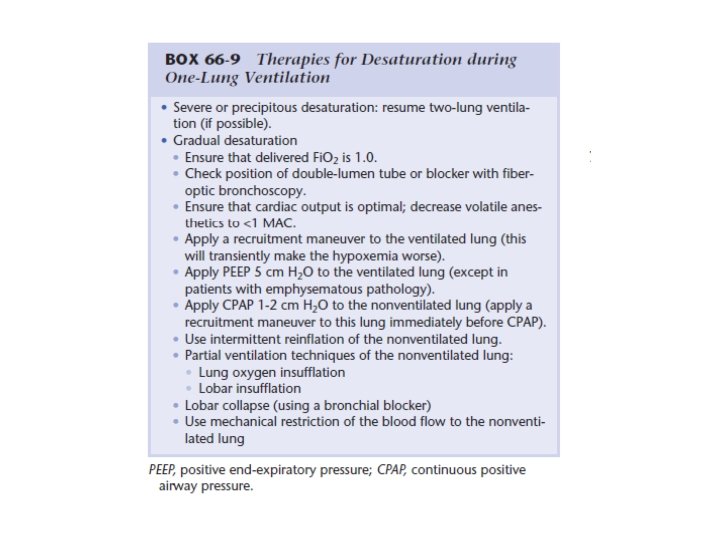 BOX 66-9 Therapies for Desaturation during One-Lung Ventilation

• Severe or precipitous desaturation: resume two-lung ventilation (if possible).
• Gradual desaturation
  • Ensure that delivered $FiO_2$ is 1.0.
  • Check position of double-lumen tube or blocker with fiberoptic bronchoscopy.
  • Ensure that cardiac output is optimal; decrease volatile anesthetics to <1 MAC.
  • Apply a recruitment maneuver to the ventilated lung (this will transiently make the hypoxemia worse).
  • Apply PEEP 5 cm $H_2O$ to the ventilated lung (except in patients with emphysematous pathology).
  • Apply CPAP 1-2 cm $H_2O$ to the nonventilated lung (apply a recruitment maneuver to this lung immediately before CPAP).
  • Use intermittent reinflation of the nonventilated lung.
  • Partial ventilation techniques of the nonventilated lung:
    • Lung oxygen insufflation
    • Lobar insufflation
  • Lobar collapse (using a bronchial blocker)
  • Use mechanical restriction of the blood flow to the nonventilated lung

PEEP, positive end-expiratory pressure; CPAP, continuous positive airway pressure.